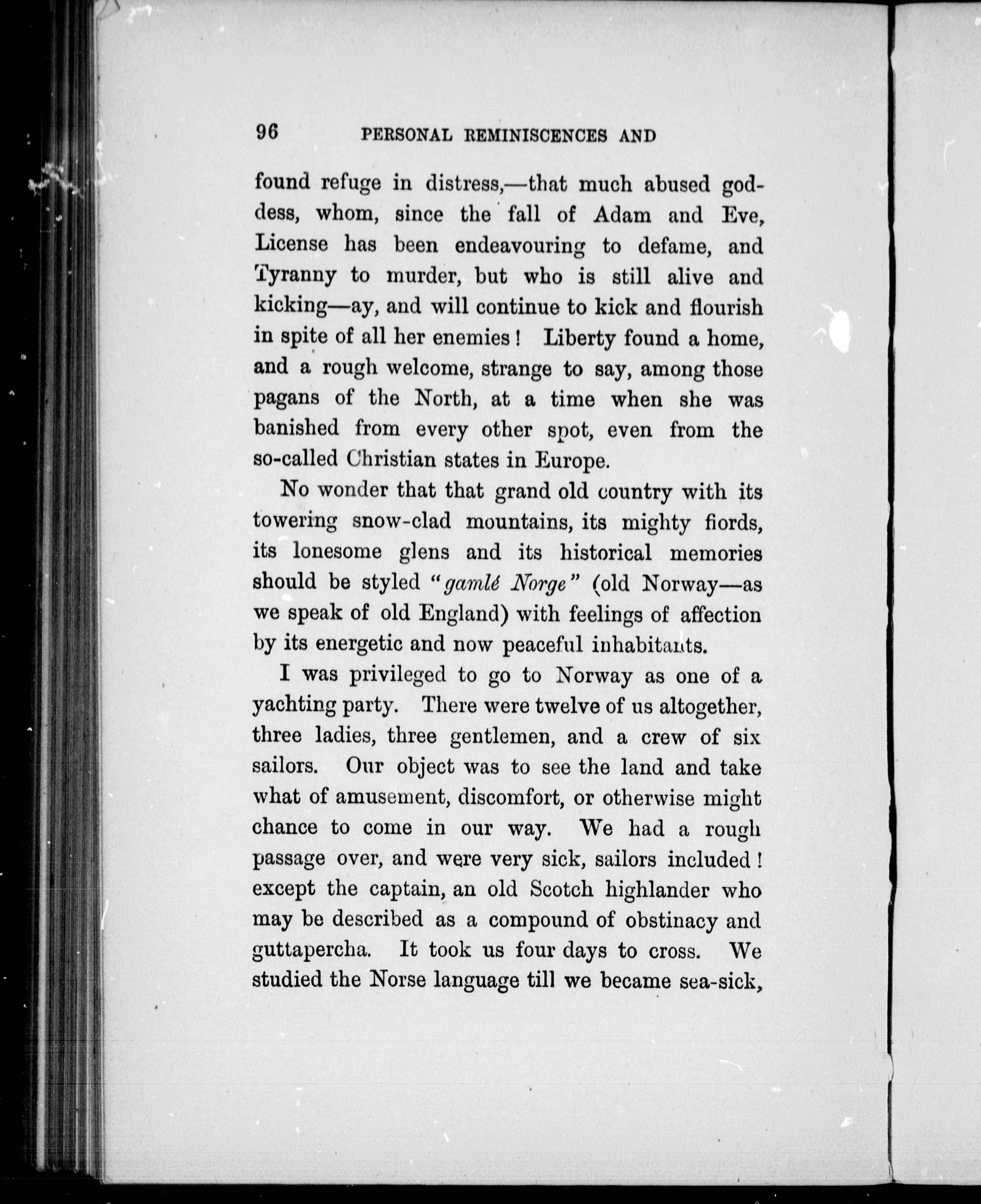 96 PERSONAL REMINISCENCES AND

found refuge in distress,—that much abused goddess, whom, since the fall of Adam and Eve, License has been endeavouring to defame, and Tyranny to murder, but who is still alive and kicking—ay, and will continue to kick and flourish in spite of all her enemies! Liberty found a home, and a rough welcome, strange to say, among those pagans of the North, at a time when she was banished from every other spot, even from the so-called Christian states in Europe.

No wonder that that grand old country with its towering snow-clad mountains, its mighty fiords, its lonesome glens and its historical memories should be styled "gamlé Norge" (old Norway—as we speak of old England) with feelings of affection by its energetic and now peaceful inhabitants.

I was privileged to go to Norway as one of a yachting party. There were twelve of us altogether, three ladies, three gentlemen, and a crew of six sailors. Our object was to see the land and take what of amusement, discomfort, or otherwise might chance to come in our way. We had a rough passage over, and were very sick, sailors included! except the captain, an old Scotch highlander who may be described as a compound of obstinacy and guttapercha. It took us four days to cross. We studied the Norse language till we became sea-sick,